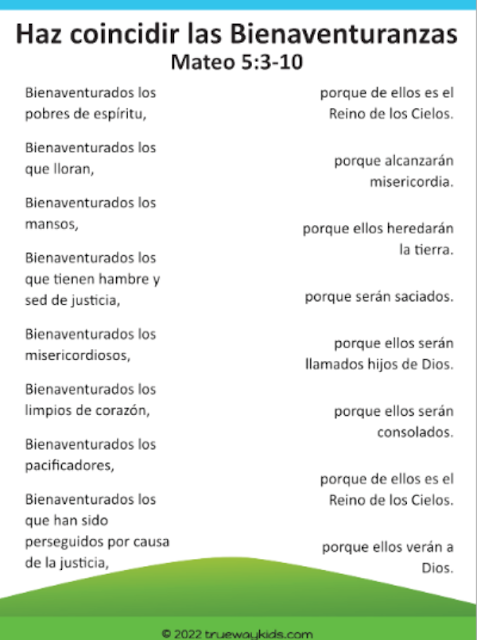 Haz coincidir las Bienaventuranzas
Mateo 5:3-10

Bienaventurados los pobres de espíritu,

Bienaventurados los que lloran,

Bienaventurados los mansos,

Bienaventurados los que tienen hambre y sed de justicia,

Bienaventurados los misericordiosos,

Bienaventurados los limpios de corazón,

Bienaventurados los pacificadores,

Bienaventurados los que han sido perseguidos por causa de la justicia,

porque de ellos es el Reino de los Cielos.

porque alcanzarán misericordia.

porque ellos heredarán la tierra.

porque serán saciados.

porque ellos serán llamados hijos de Dios.

porque ellos serán consolados.

porque de ellos es el Reino de los Cielos.

porque ellos verán a Dios.

© 2022 truewaykids.com